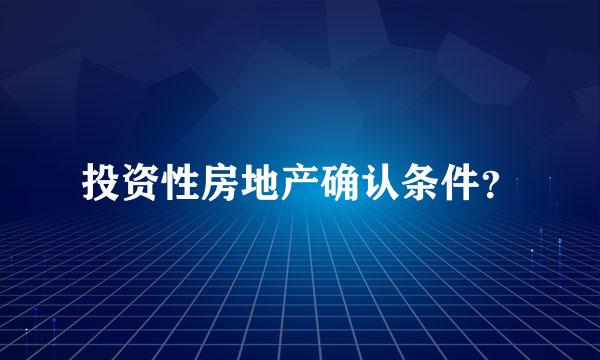 投资性房地产确认条件？